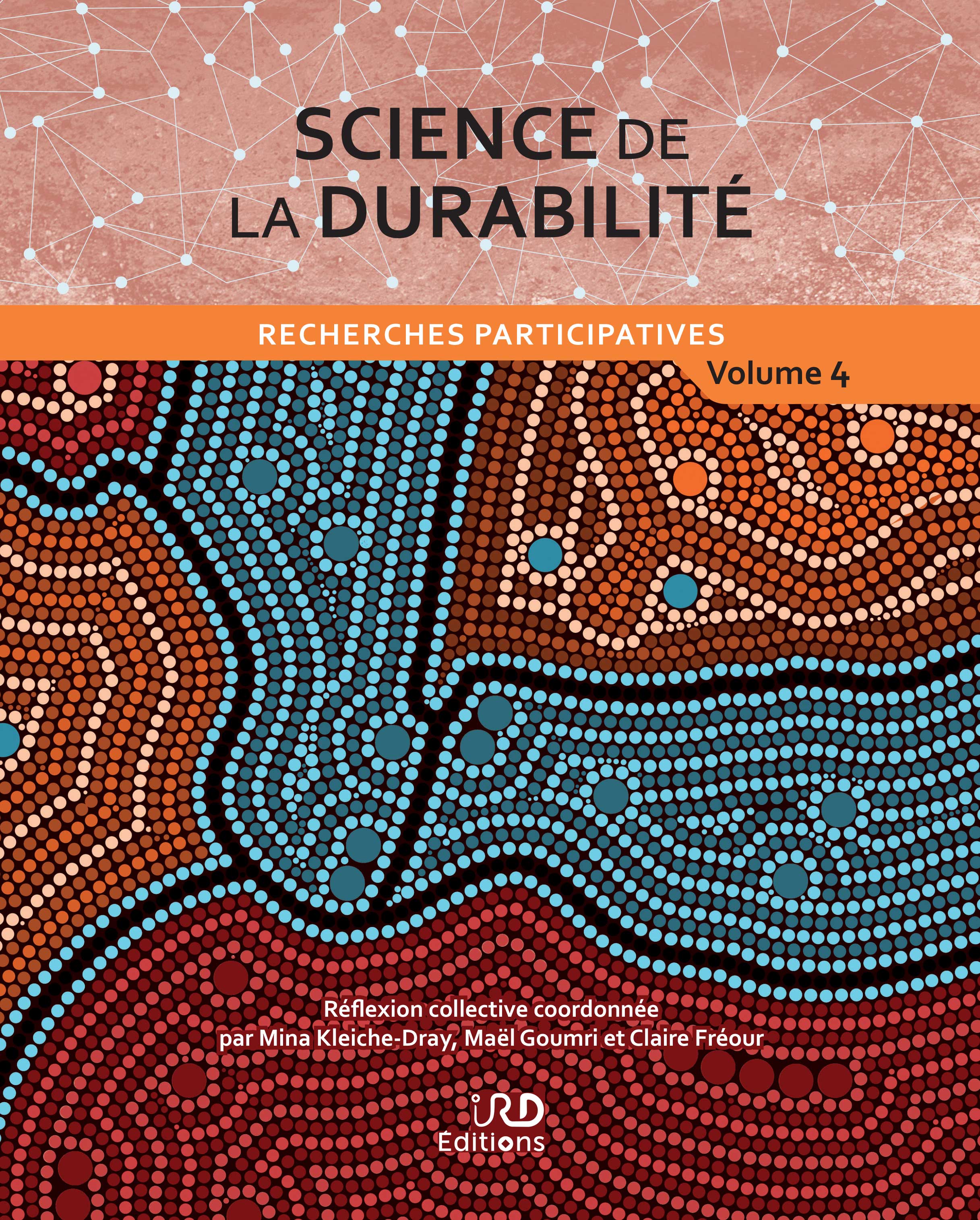 SCIENCE DE LA DURABILITÉ

RECHERCHES PARTICIPATIVES

Volume 4

Réflexion collective coordonnée par Mina Kleiche-Dray, Maël Goumri et Claire Fréour

IRD

Éditions